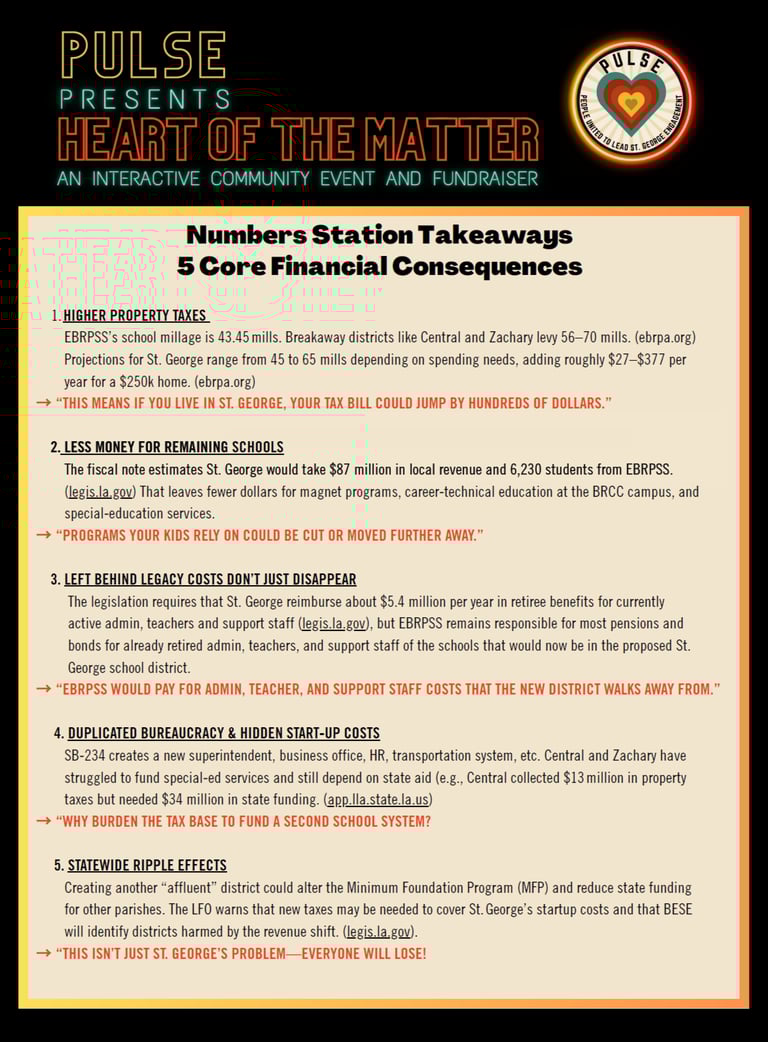 PULSE
PRESENTS
HEART OF THE MATTER
AN INTERACTIVE COMMUNITY EVENT AND FUNDRAISER

PULSE
PEOPLE UNITED TO LEAD ST. GEORGE ENGAGEMENT

Numbers Station Takeaways
5 Core Financial Consequences

1. HIGHER PROPERTY TAXES
EBRPSS's school millage is 43.45 mills. Breakaway districts like Central and Zachary levy 56–70 mills. (ebrpa.org) Projections for St. George range from 45 to 65 mills depending on spending needs, adding roughly $27–$377 per year for a $250k home. (ebrpa.org)
→ "THIS MEANS IF YOU LIVE IN ST. GEORGE, YOUR TAX BILL COULD JUMP BY HUNDREDS OF DOLLARS."

2. LESS MONEY FOR REMAINING SCHOOLS
The fiscal note estimates St. George would take $87 million in local revenue and 6,230 students from EBRPSS. (legis.la.gov) That leaves fewer dollars for magnet programs, career-technical education at the BRCC campus, and special-education services.
→ "PROGRAMS YOUR KIDS RELY ON COULD BE CUT OR MOVED FURTHER AWAY."

3. LEFT BEHIND LEGACY COSTS DON'T JUST DISAPPEAR
The legislation requires that St. George reimburse about $5.4 million per year in retiree benefits for currently active admin, teachers and support staff (legis.la.gov), but EBRPSS remains responsible for most pensions and bonds for already retired admin, teachers, and support staff of the schools that would now be in the proposed St. George school district.
→ "EBRPSS WOULD PAY FOR ADMIN, TEACHER, AND SUPPORT STAFF COSTS THAT THE NEW DISTRICT WALKS AWAY FROM."

4. DUPLICATED BUREAUCRACY & HIDDEN START-UP COSTS
SB-234 creates a new superintendent, business office, HR, transportation system, etc. Central and Zachary have struggled to fund special-ed services and still depend on state aid (e.g., Central collected $13 million in property taxes but needed $34 million in state funding. (app.lla.state.la.us)
→ "WHY BURDEN THE TAX BASE TO FUND A SECOND SCHOOL SYSTEM?

5. STATEWIDE RIPPLE EFFECTS
Creating another "affluent" district could alter the Minimum Foundation Program (MFP) and reduce state funding for other parishes. The LFO warns that new taxes may be needed to cover St. George's startup costs and that BESE will identify districts harmed by the revenue shift. (legis.la.gov).
→ "THIS ISN'T JUST ST. GEORGE'S PROBLEM—EVERYONE WILL LOSE!